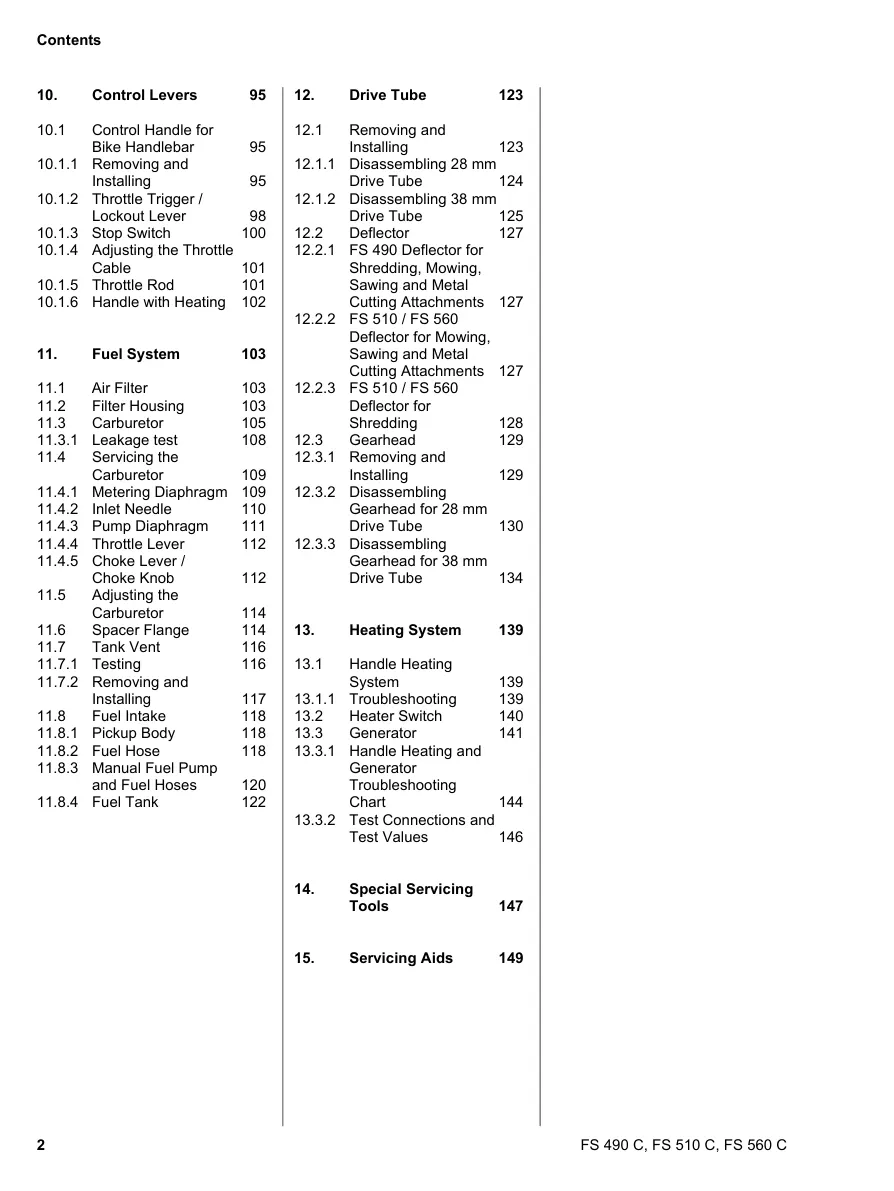 Contents

10. Control Levers 95

10.1 Control Handle for Bike Handlebar 95
10.1.1 Removing and Installing 95
10.1.2 Throttle Trigger / Lockout Lever 98
10.1.3 Stop Switch 100
10.1.4 Adjusting the Throttle Cable 101
10.1.5 Throttle Rod 101
10.1.6 Handle with Heating 102

11. Fuel System 103

11.1 Air Filter 103
11.2 Filter Housing 103
11.3 Carburetor 105
11.3.1 Leakage test 108
11.4 Servicing the Carburetor 109
11.4.1 Metering Diaphragm 109
11.4.2 Inlet Needle 110
11.4.3 Pump Diaphragm 111
11.4.4 Throttle Lever 112
11.4.5 Choke Lever / Choke Knob 112
11.5 Adjusting the Carburetor 114
11.6 Spacer Flange 114
11.7 Tank Vent 116
11.7.1 Testing 116
11.7.2 Removing and Installing 117
11.8 Fuel Intake 118
11.8.1 Pickup Body 118
11.8.2 Fuel Hose 118
11.8.3 Manual Fuel Pump and Fuel Hoses 120
11.8.4 Fuel Tank 122

12. Drive Tube 123

12.1 Removing and Installing 123
12.1.1 Disassembling 28 mm Drive Tube 124
12.1.2 Disassembling 38 mm Drive Tube 125
12.2 Deflector 127
12.2.1 FS 490 Deflector for Shredding, Mowing, Sawing and Metal Cutting Attachments 127
12.2.2 FS 510 / FS 560 Deflector for Mowing, Sawing and Metal Cutting Attachments 127
12.2.3 FS 510 / FS 560 Deflector for Shredding 128
12.3 Gearhead 129
12.3.1 Removing and Installing 129
12.3.2 Disassembling Gearhead for 28 mm Drive Tube 130
12.3.3 Disassembling Gearhead for 38 mm Drive Tube 134

13. Heating System 139

13.1 Handle Heating System 139
13.1.1 Troubleshooting 139
13.2 Heater Switch 140
13.3 Generator 141
13.3.1 Handle Heating and Generator Troubleshooting Chart 144
13.3.2 Test Connections and Test Values 146

14. Special Servicing Tools 147

15. Servicing Aids 149

2 FS 490 C, FS 510 C, FS 560 C